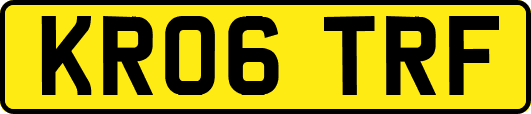 KR06 TRF